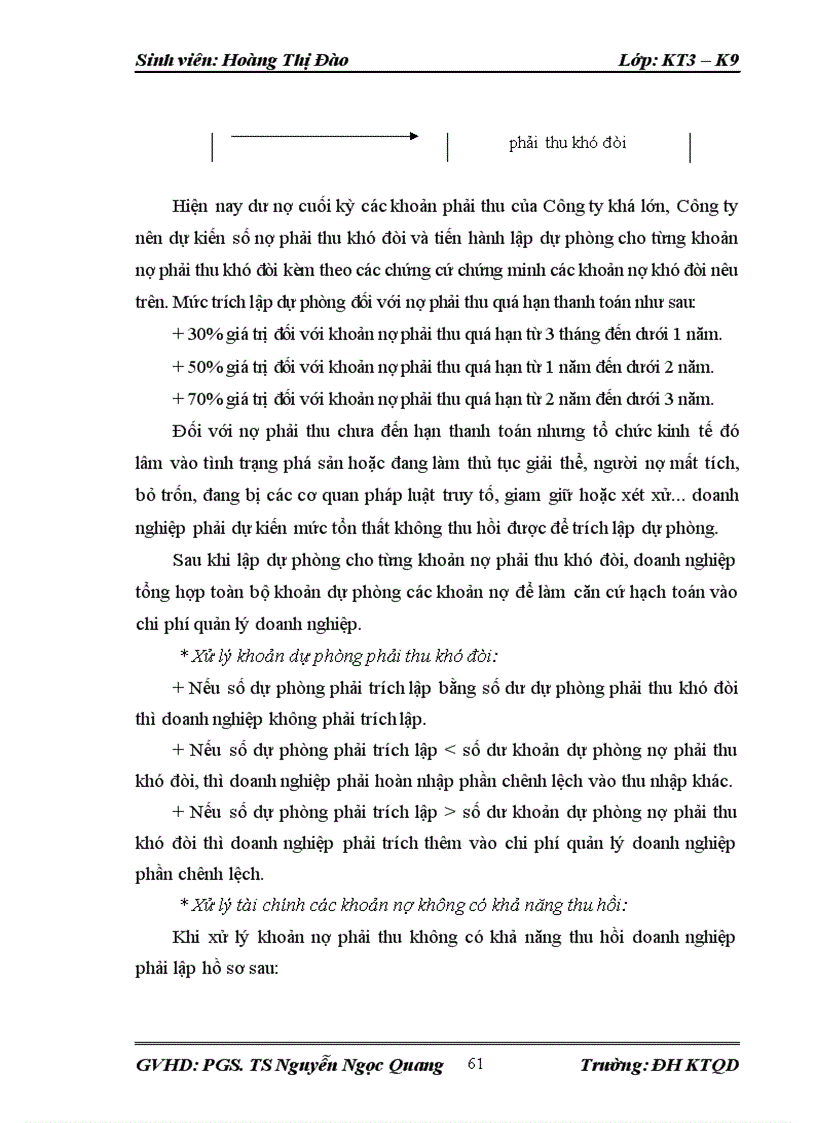 Sinh viên: Hoàng Thị Đào Lớp: KT3 – K9

phải thu khó đòi

Hiện nay dư nợ cuối kỳ các khoản phải thu của Công ty khá lớn, Công ty nên dự kiến số nợ phải thu khó đòi và tiến hành lập dự phòng cho từng khoản nợ phải thu khó đòi kèm theo các chứng cứ chứng minh các khoản nợ khó đòi nêu trên. Mức trích lập dự phòng đối với nợ phải thu quá hạn thanh toán như sau:

+ 30% giá trị đối với khoản nợ phải thu quá hạn từ 3 tháng đến dưới 1 năm.

+ 50% giá trị đối với khoản nợ phải thu quá hạn từ 1 năm đến dưới 2 năm.

+ 70% giá trị đối với khoản nợ phải thu quá hạn từ 2 năm đến dưới 3 năm.

Đối với nợ phải thu chưa đến hạn thanh toán nhưng tổ chức kinh tế đó lâm vào tình trạng phá sản hoặc đang làm thủ tục giải thể, người nợ mất tích, bỏ trốn, đang bị các cơ quan pháp luật truy tố, giam giữ hoặc xét xử... doanh nghiệp phải dự kiến mức tổn thất không thu hồi được để trích lập dự phòng.

Sau khi lập dự phòng cho từng khoản nợ phải thu khó đòi, doanh nghiệp tổng hợp toàn bộ khoản dự phòng các khoản nợ để làm căn cứ hạch toán vào chi phí quản lý doanh nghiệp.

* Xử lý khoản dự phòng phải thu khó đòi:

+ Nếu số dự phòng phải trích lập bằng số dư dự phòng phải thu khó đòi thì doanh nghiệp không phải trích lập.

+ Nếu số dự phòng phải trích lập < số dư khoản dự phòng nợ phải thu khó đòi, thì doanh nghiệp phải hoàn nhập phần chênh lệch vào thu nhập khác.

+ Nếu số dự phòng phải trích lập > số dư khoản dự phòng nợ phải thu khó đòi thì doanh nghiệp phải trích thêm vào chi phí quản lý doanh nghiệp phần chênh lệch.

* Xử lý tài chính các khoản nợ không có khả năng thu hồi:

Khi xử lý khoản nợ phải thu không có khả năng thu hồi doanh nghiệp phải lập hồ sơ sau:

GVHD: PGS. TS Nguyễn Ngọc Quang 61 Trường: ĐH KTQD